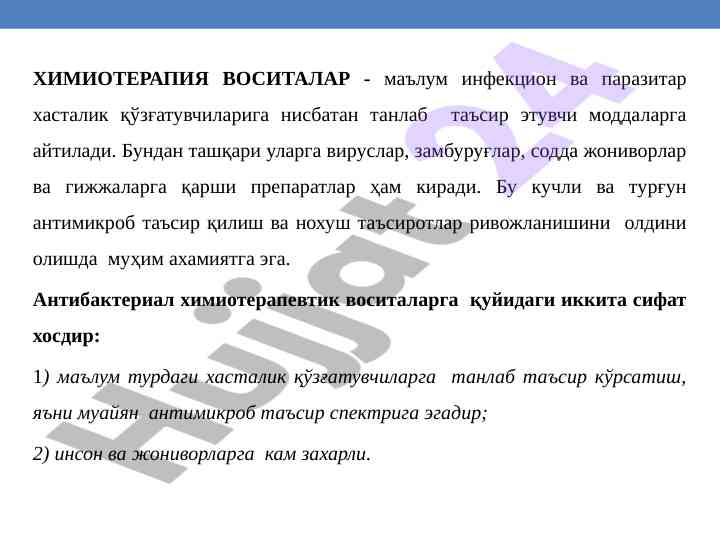 ХИМИОТЕРАПИЯ ВОСИТАЛАР - маълум инфекцион ва паразитар хасталик қўзғатувчиларига нисбатан танлаб таъсир этувчи моддаларга айтилади. Бундан ташқари уларга вируслар, замбуруғлар, содда жониворлар ва гижжаларга қарши препаратлар ҳам киради. Бу кучли ва турғун антимикроб таъсир қилиш ва нохуш таъсиротлар ривожланишини олдини олишда муҳим ахамиятга эга.

Антибактериал химиотерапевтик воситаларга қуйидаги иккита сифат хосдир:

1) маълум турдаги хасталик қўзғатувчиларга танлаб таъсир кўрсатиш, яъни муайян антимикроб таъсир спектрига эгадир;

2) инсон ва жониворларга кам захарли.

Hujjat 24